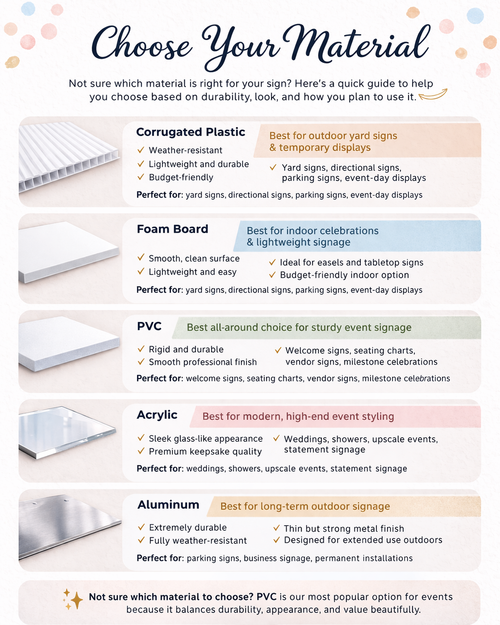 Choose Your Material

Not sure which material is right for your sign? Here's a quick guide to help you choose based on durability, look, and how you plan to use it.

Corrugated Plastic
Best for outdoor yard signs & temporary displays
✓ Weather-resistant
✓ Lightweight and durable
✓ Budget-friendly
✓ Yard signs, directional signs, parking signs, event-day displays
Perfect for: yard signs, directional signs, parking signs, event-day displays

Foam Board
Best for indoor celebrations & lightweight signage
✓ Smooth, clean surface
✓ Lightweight and easy
✓ Ideal for easels and tabletop signs
✓ Budget-friendly indoor option
Perfect for: yard signs, directional signs, parking signs, event-day displays

PVC
Best all-around choice for sturdy event signage
✓ Rigid and durable
✓ Smooth professional finish
✓ Welcome signs, seating charts, vendor signs, milestone celebrations
Perfect for: welcome signs, seating charts, vendor signs, milestone celebrations

Acrylic
Best for modern, high-end event styling
✓ Sleek glass-like appearance
✓ Premium keepsake quality
✓ Weddings, showers, upscale events, statement signage
Perfect for: weddings, showers, upscale events, statement signage

Aluminum
Best for long-term outdoor signage
✓ Extremely durable
✓ Fully weather-resistant
✓ Thin but strong metal finish
✓ Designed for extended use outdoors
Perfect for: parking signs, business signage, permanent installations

Not sure which material to choose? PVC is our most popular option for events because it balances durability, appearance, and value beautifully.